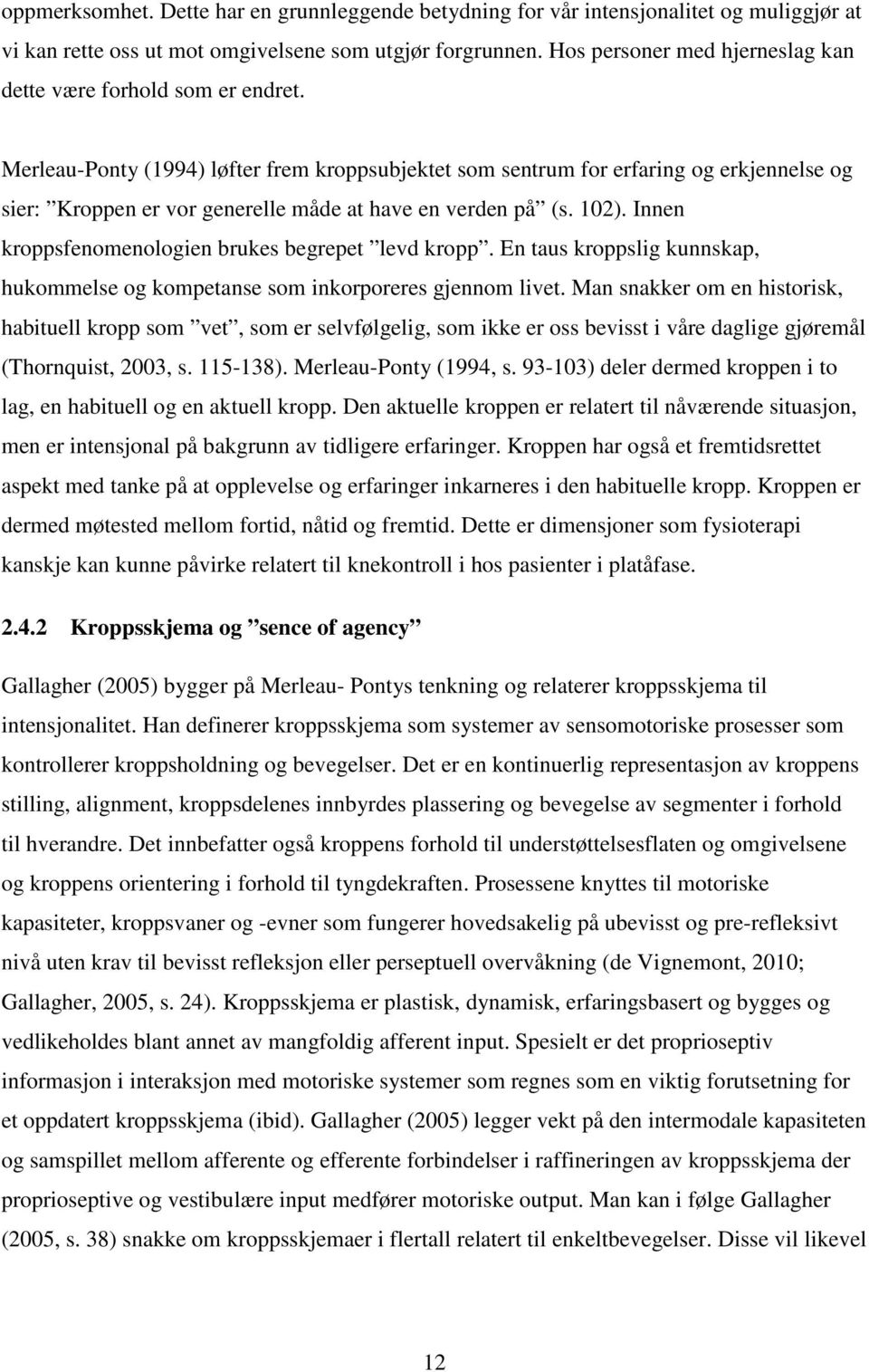 oppmerksomhet. Dette har en grunnleggende betydning for vår intensjonalitet og muliggjør at vi kan rette oss ut mot omgivelsene som utgjør forgrunnen. Hos personer med hjerneslag kan dette være forhold som er endret.

Merleau-Ponty (1994) løfter frem kroppsubjektet som sentrum for erfaring og erkjennelse og sier: ”Kroppen er vor generelle måde at have en verden på” (s. 102). Innen kroppsfenomenologien brukes begrepet ”levd kropp”. En taus kroppslig kunnskap, hukommelse og kompetanse som inkorporeres gjennom livet. Man snakker om en historisk, habituell kropp som ”vet”, som er selvfølgelig, som ikke er oss bevisst i våre daglige gjøremål (Thornquist, 2003, s. 115-138). Merleau-Ponty (1994, s. 93-103) deler dermed kroppen i to lag, en habituell og en aktuell kropp. Den aktuelle kroppen er relatert til nåværende situasjon, men er intensjonal på bakgrunn av tidligere erfaringer. Kroppen har også et fremtidsrettet aspekt med tanke på at opplevelse og erfaringer inkarneres i den habituelle kropp. Kroppen er dermed møtested mellom fortid, nåtid og fremtid. Dette er dimensjoner som fysioterapi kanskje kan kunne påvirke relatert til knekontroll i hos pasienter i platåfase.

2.4.2 Kroppsskjema og ”sence of agency”

Gallagher (2005) bygger på Merleau- Pontys tenkning og relaterer kroppsskjema til intensjonalitet. Han definerer kroppsskjema som systemer av sensomotoriske prosesser som kontrollerer kroppsholdning og bevegelser. Det er en kontinuerlig representasjon av kroppens stilling, alignment, kroppsdelenes innbyrdes plassering og bevegelse av segmenter i forhold til hverandre. Det innbefatter også kroppens forhold til understøttelsesflaten og omgivelsene og kroppens orientering i forhold til tyngdekraften. Prosessene knyttes til motoriske kapasiteter, kroppsvaner og -evner som fungerer hovedsakelig på ubevisst og pre-refleksivt nivå uten krav til bevisst refleksjon eller perseptuell overvåkning (de Vignemont, 2010; Gallagher, 2005, s. 24). Kroppsskjema er plastisk, dynamisk, erfaringsbasert og bygges og vedlikeholdes blant annet av mangfoldig afferent input. Spesielt er det proprioseptiv informasjon i interaksjon med motoriske systemer som regnes som en viktig forutsetning for et oppdatert kroppsskjema (ibid). Gallagher (2005) legger vekt på den intermodale kapasiteten og samspillet mellom afferente og efferente forbindelser i raffineringen av kroppsskjema der proprioseptive og vestibulære input medfører motoriske output. Man kan i følge Gallagher (2005, s. 38) snakke om kroppsskjemaer i flertall relatert til enkeltbevegelser. Disse vil likevel

12